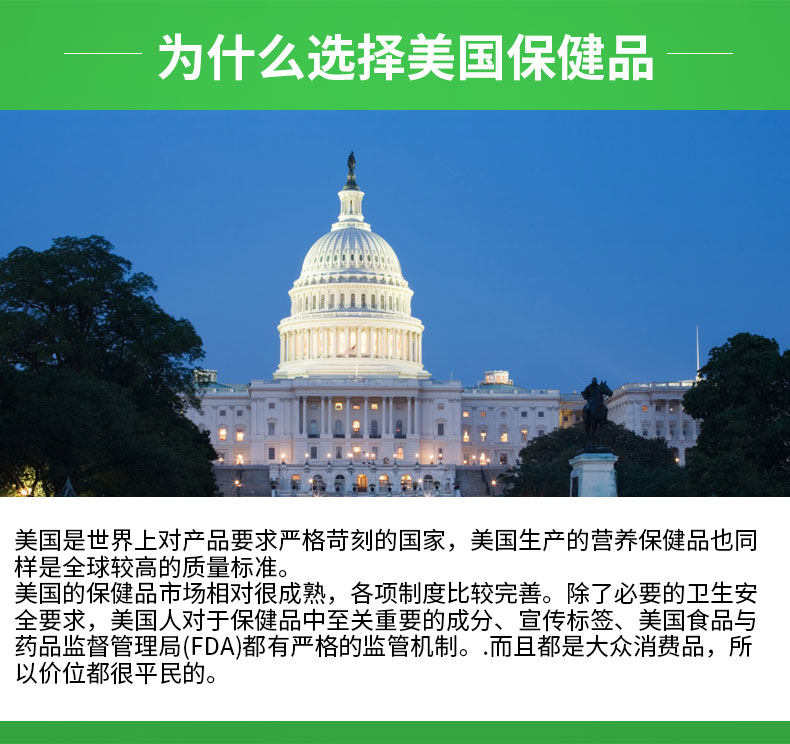 为什么选择美国保健品

美国是世界上对产品要求严格苛刻的国家，美国生产的营养保健品也同样是全球较高的质量标准。
美国的保健品市场相对很成熟，各项制度比较完善。除了必要的卫生安全要求，美国人对于保健品中至关重要的成分、宣传标签、美国食品与药品监督管理局(FDA)都有严格的监管机制。.而且都是大众消费品，所以价位都很平民的。